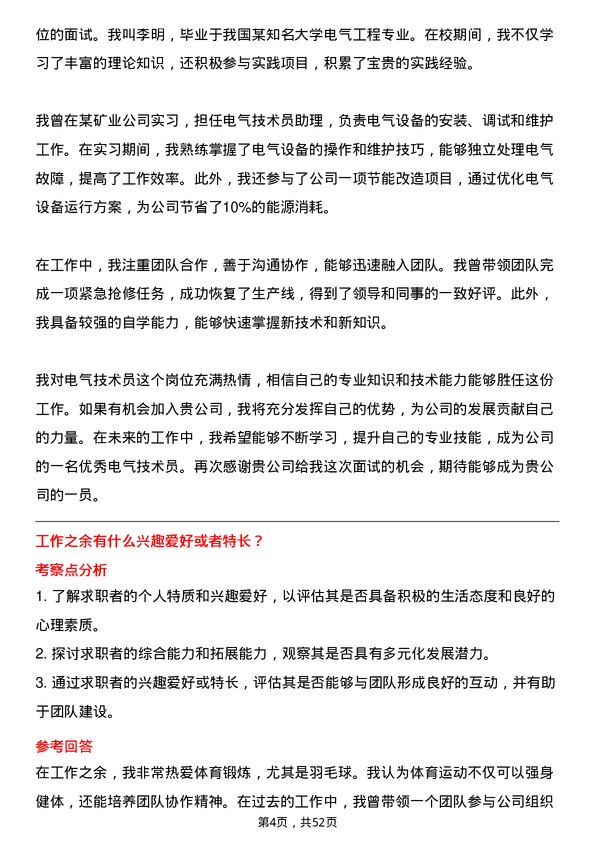 位的面试。我叫李明，毕业于我国某知名大学电气工程专业。在校期间，我不仅学习了丰富的理论知识，还积极参与实践项目，积累了宝贵的实践经验。

我曾在某矿业公司实习，担任电气技术员助理，负责电气设备的安装、调试和维护工作。在实习期间，我熟练掌握了电气设备的操作和维护技巧，能够独立处理电气故障，提高了工作效率。此外，我还参与了公司一项节能改造项目，通过优化电气设备运行方案，为公司节省了10%的能源消耗。

在工作中，我注重团队合作，善于沟通协作，能够迅速融入团队。我曾带领团队完成一项紧急抢修任务，成功恢复了生产线，得到了领导和同事的一致好评。此外，我具备较强的自学能力，能够快速掌握新技术和新知识。

我对电气技术员这个岗位充满热情，相信自己的专业知识和技术能力能够胜任这份工作。如果有机会加入贵公司，我将充分发挥自己的优势，为公司的发展贡献自己的力量。在未来的工作中，我希望能够不断学习，提升自己的专业技能，成为公司的一名优秀电气技术员。再次感谢贵公司给我这次面试的机会，期待能够成为贵公司的一员。

工作之余有什么兴趣爱好或者特长？

考察点分析

1. 了解求职者的个人特质和兴趣爱好，以评估其是否具备积极的生活态度和良好的心理素质。

2. 探讨求职者的综合能力和拓展能力，观察其是否具有多元化发展潜力。

3. 通过求职者的兴趣爱好或特长，评估其是否能够与团队形成良好的互动，并有助于团队建设。

参考回答

在工作之余，我非常热爱体育锻炼，尤其是羽毛球。我认为体育运动不仅可以强身健体，还能培养团队协作精神。在过去的工作中，我曾带领一个团队参与公司组织

第4页，共52页